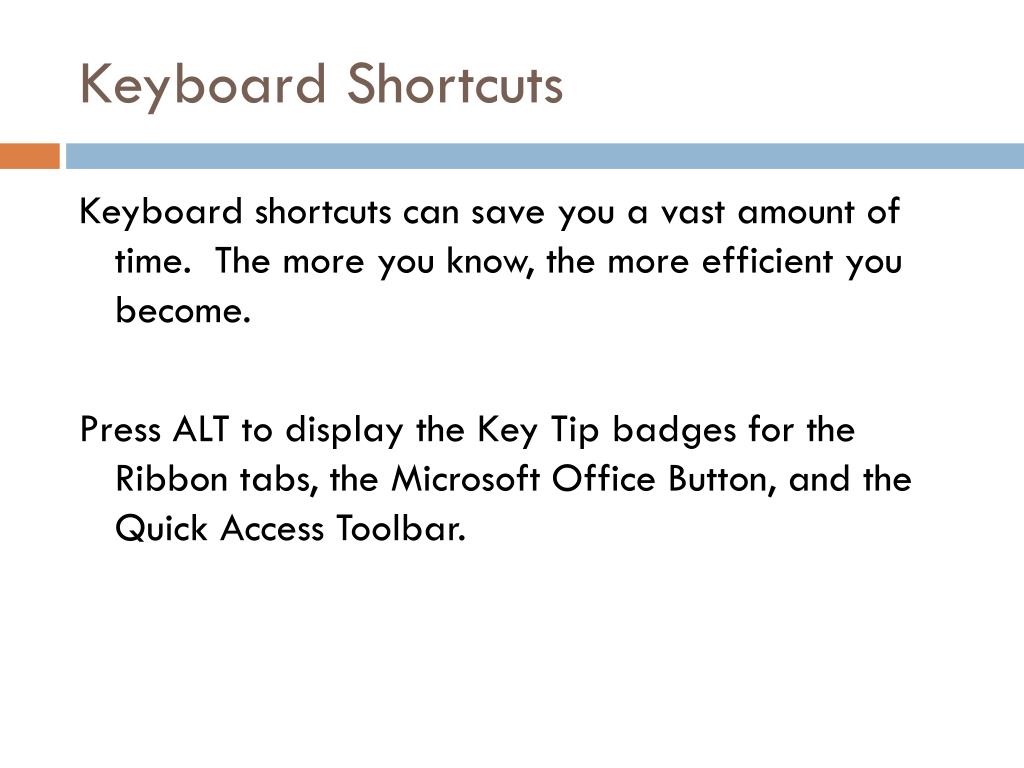 Keyboard Shortcuts

Keyboard shortcuts can save you a vast amount of time. The more you know, the more efficient you become.

Press ALT to display the Key Tip badges for the Ribbon tabs, the Microsoft Office Button, and the Quick Access Toolbar.